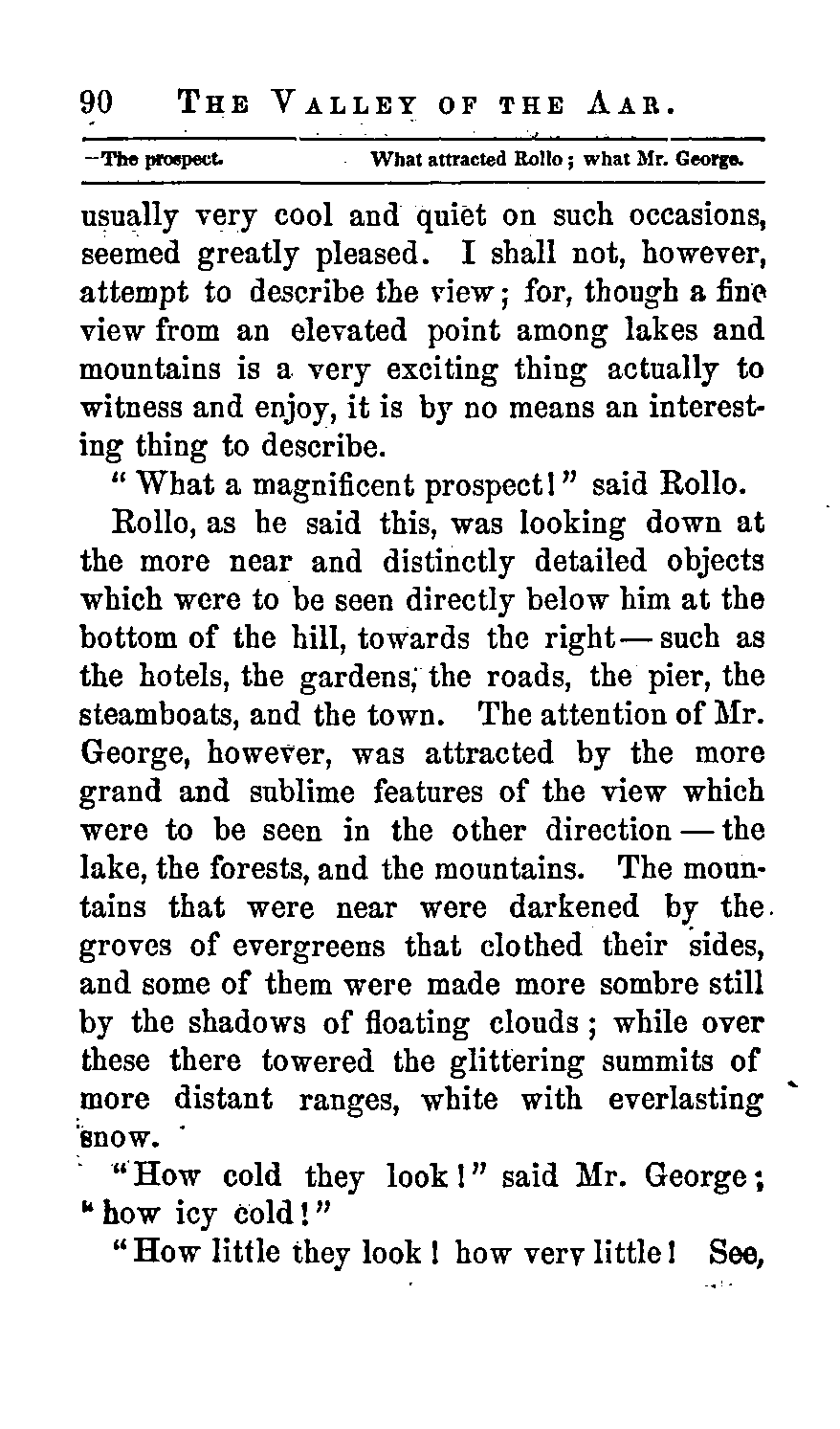 90 THE VALLEY OF THE AAR.

—The prospect. What attracted Rollo; what Mr. George.

usually very cool and quiet on such occasions, seemed greatly pleased. I shall not, however, attempt to describe the view; for, though a fine view from an elevated point among lakes and mountains is a very exciting thing actually to witness and enjoy, it is by no means an interesting thing to describe.

"What a magnificent prospect!" said Rollo.

Rollo, as he said this, was looking down at the more near and distinctly detailed objects which were to be seen directly below him at the bottom of the hill, towards the right — such as the hotels, the gardens, the roads, the pier, the steamboats, and the town. The attention of Mr. George, however, was attracted by the more grand and sublime features of the view which were to be seen in the other direction — the lake, the forests, and the mountains. The mountains that were near were darkened by the groves of evergreens that clothed their sides, and some of them were made more sombre still by the shadows of floating clouds; while over these there towered the glittering summits of more distant ranges, white with everlasting snow.

"How cold they look!" said Mr. George; "how icy cold!"

"How little they look! how very little! See,